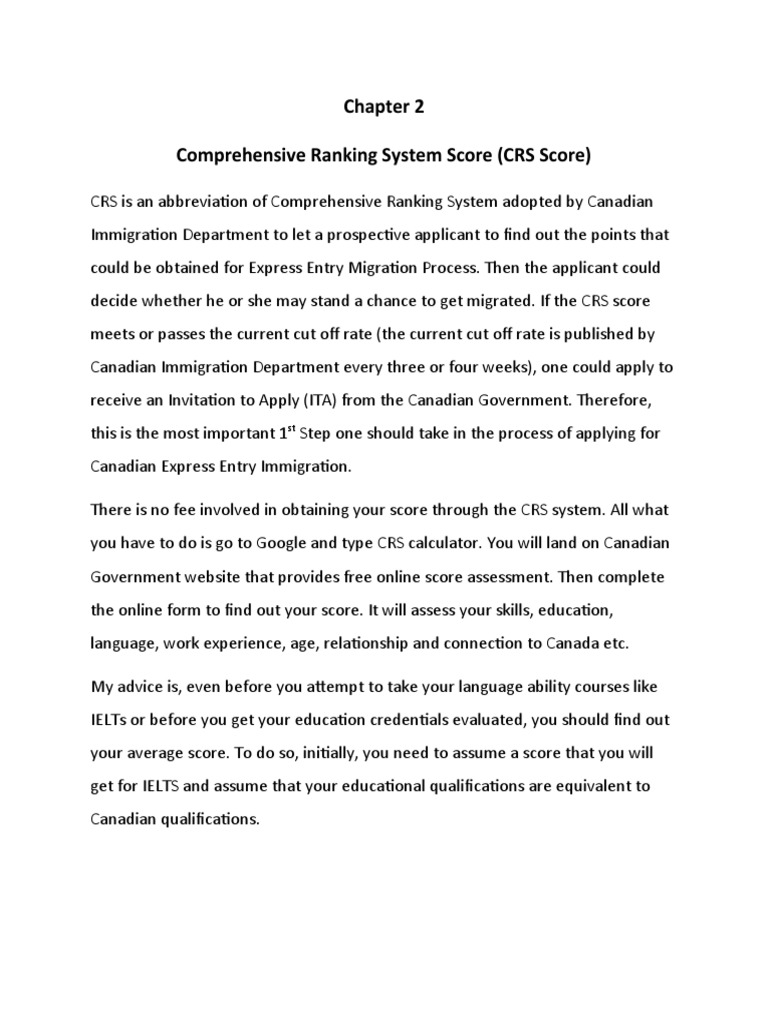 Chapter 2

Comprehensive Ranking System Score (CRS Score)

CRS is an abbreviation of Comprehensive Ranking System adopted by Canadian Immigration Department to let a prospective applicant to find out the points that could be obtained for Express Entry Migration Process. Then the applicant could decide whether he or she may stand a chance to get migrated. If the CRS score meets or passes the current cut off rate (the current cut off rate is published by Canadian Immigration Department every three or four weeks), one could apply to receive an Invitation to Apply (ITA) from the Canadian Government. Therefore, this is the most important 1$^{st}$ Step one should take in the process of applying for Canadian Express Entry Immigration.

There is no fee involved in obtaining your score through the CRS system. All what you have to do is go to Google and type CRS calculator. You will land on Canadian Government website that provides free online score assessment. Then complete the online form to find out your score. It will assess your skills, education, language, work experience, age, relationship and connection to Canada etc.

My advice is, even before you attempt to take your language ability courses like IELTs or before you get your education credentials evaluated, you should find out your average score. To do so, initially, you need to assume a score that you will get for IELTS and assume that your educational qualifications are equivalent to Canadian qualifications.